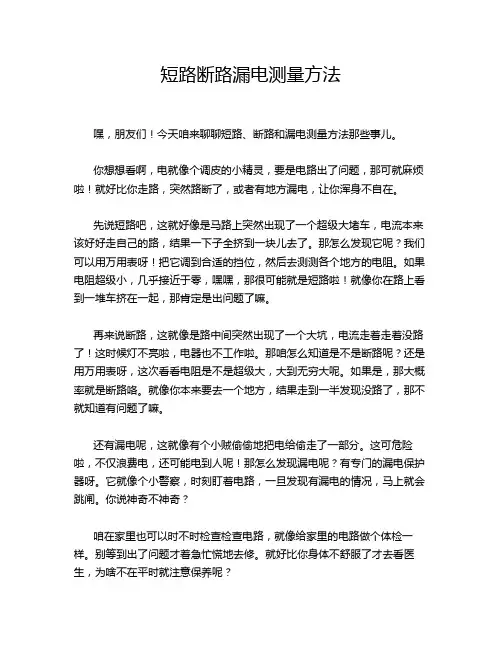 短路断路漏电测量方法

嘿，朋友们！今天咱来聊聊短路、断路和漏电测量方法那些事儿。

你想想看啊，电就像个调皮的小精灵，要是电路出了问题，那可就麻烦啦！就好比你走路，突然路断了，或者有地方漏电，让你浑身不自在。

先说短路吧，这就好像是马路上突然出现了一个超级大堵车，电流本来该好好走自己的路，结果一下子全挤到一块儿去了。那怎么发现它呢？我们可以用万用表呀！把它调到合适的挡位，然后去测测各个地方的电阻。如果电阻超级小，几乎接近于零，嘿嘿，那很可能就是短路啦！就像你在路上看到一堆车挤在一起，那肯定是出问题了嘛。

再来说断路，这就像是路中间突然出现了一个大坑，电流走着走着没路了！这时候灯不亮啦，电器也不工作啦。那咱怎么知道是不是断路呢？还是用万用表呀，这次看看电阻是不是超级大，大到无穷大呢。如果是，那大概率就是断路咯。就像你本来要去一个地方，结果走到一半发现没路了，那不就知道有问题了嘛。

还有漏电呢，这就像有个小贼偷偷地把电给偷走了一部分。这可危险啦，不仅浪费电，还可能电到人呢！那怎么发现漏电呢？有专门的漏电保护器呀。它就像个小警察，时刻盯着电路，一旦发现有漏电的情况，马上就会跳闸。你说神奇不神奇？

咱在家里也可以时不时检查检查电路，就像给家里的电路做个体检一样。别等到出了问题才着急忙慌地去修。就好比你身体不舒服了才去看医生，为啥不在平时就注意保养呢？